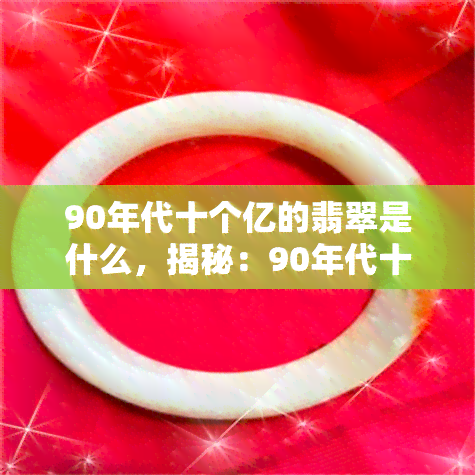 90年代十个亿的翡翠是什么，揭秘：90年代十